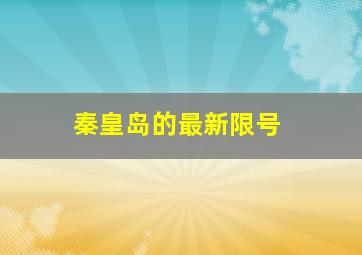 秦皇岛的最新限号